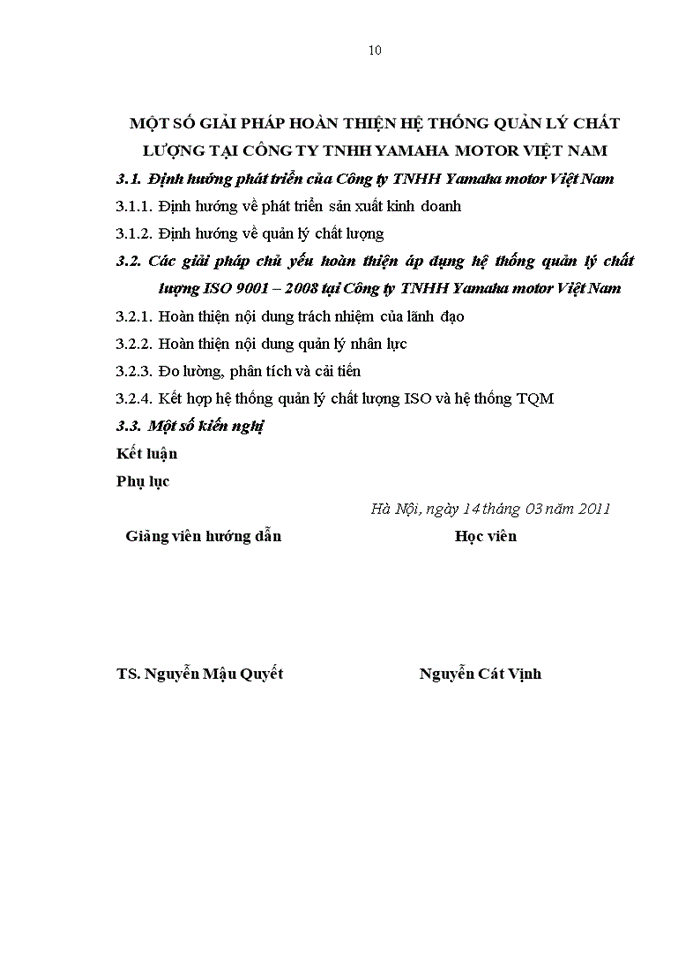 10

MỘT SỐ GIẢI PHÁP HOÀN THIỆN HỆ THỐNG QUẢN LÝ CHẤT LƯỢNG TẠI CÔNG TY TNHH YAMAHA MOTOR VIỆT NAM

3.1. Định hướng phát triển của Công ty TNHH Yamaha motor Việt Nam

3.1.1. Định hướng về phát triển sản xuất kinh doanh

3.1.2. Định hướng về quản lý chất lượng

3.2. Các giải pháp chủ yếu hoàn thiện áp dụng hệ thống quản lý chất lượng ISO 9001 – 2008 tại Công ty TNHH Yamaha motor Việt Nam

3.2.1. Hoàn thiện nội dung trách nhiệm của lãnh đạo

3.2.2. Hoàn thiện nội dung quản lý nhân lực

3.2.3. Đo lường, phân tích và cải tiến

3.2.4. Kết hợp hệ thống quản lý chất lượng ISO và hệ thống TQM

3.3. Một số kiến nghị

Kết luận

Phụ lục

Hà Nội, ngày 14 tháng 03 năm 2011

Giảng viên hướng dẫn

Học viên

TS. Nguyễn Mậu Quyết

Nguyễn Cát Vịnh